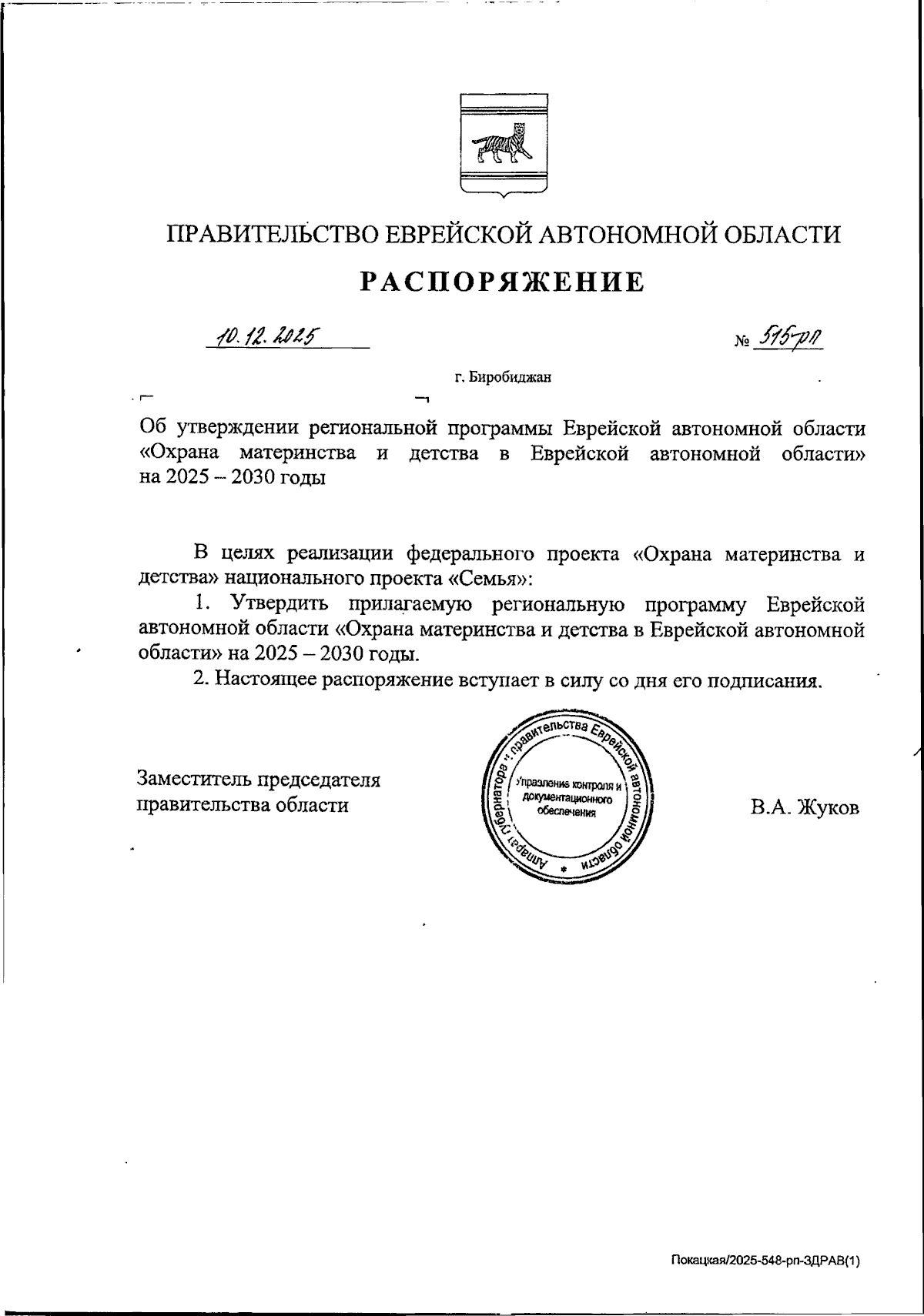 ПРАВИТЕЛЬСТВО ЕВРЕЙСКОЙ АВТОНОМНОЙ ОБЛАСТИ

РАСПОРЯЖЕНИЕ

10.12.2025 № 515-рп

г. Биробиджан

Об утверждении региональной программы Еврейской автономной области «Охрана материнства и детства в Еврейской автономной области» на 2025 – 2030 годы

В целях реализации федерального проекта «Охрана материнства и детства» национального проекта «Семья»:

1. Утвердить прилагаемую региональную программу Еврейской автономной области «Охрана материнства и детства в Еврейской автономной области» на 2025 – 2030 годы.

2. Настоящее распоряжение вступает в силу со дня его подписания.

Заместитель председателя правительства области

Аппарат губернатора и правительства Еврейской автономной области
Управление контроля и документационного обеспечения

В.А. Жуков

Покацкая/2025-548-рп-ЗДРАВ(1)